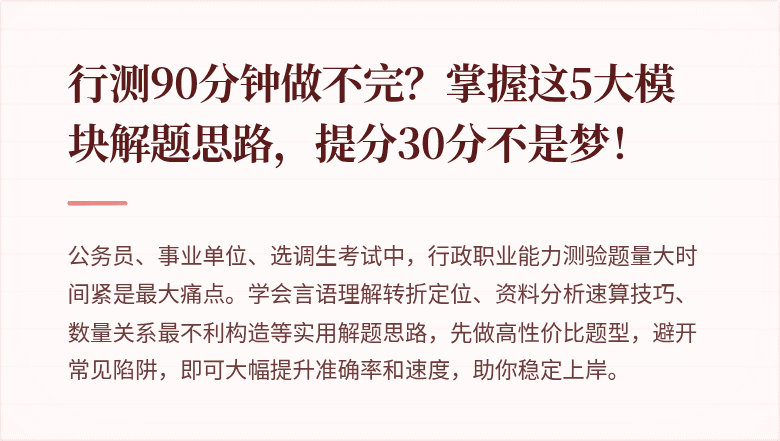 行测90分钟做不完？掌握这5大模块解题思路，提分30分不是梦！

公务员、事业单位、选调生考试中，行政职业能力测验题量大时间紧是最大痛点。学会言语理解转折定位、资料分析速算技巧、数量关系最不利构造等实用解题思路，先做高性价比题型，避开常见陷阱，即可大幅提升准确率和速度，助你稳定上岸。